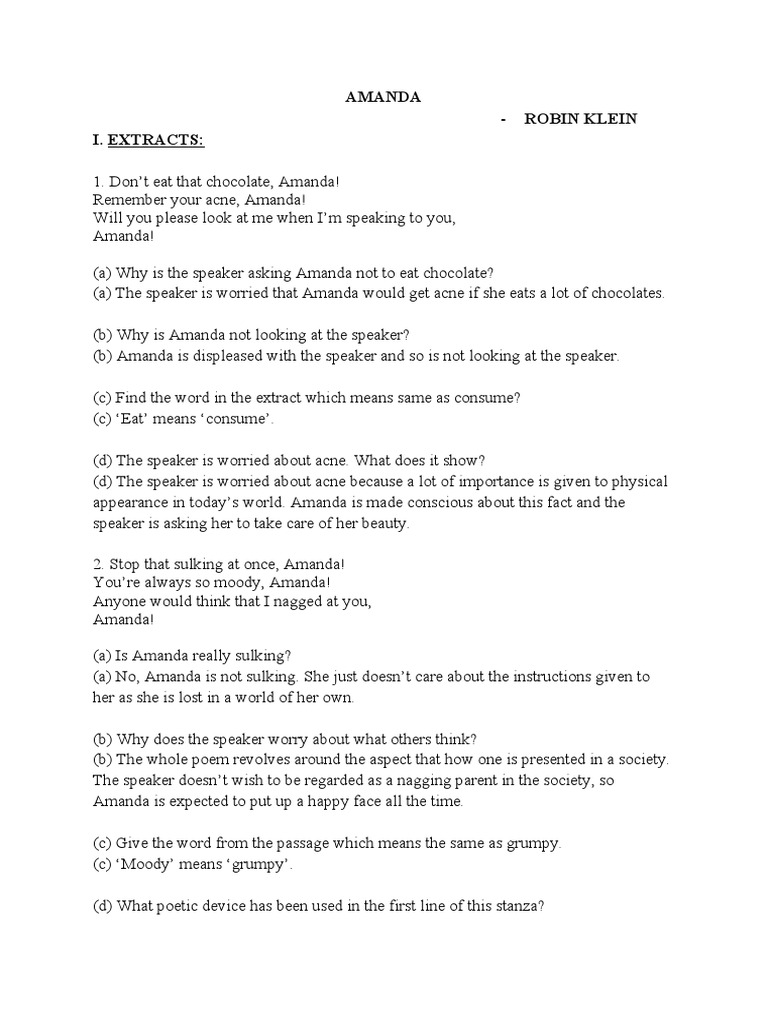 AMANDA

- ROBIN KLEIN

I. EXTRACTS:

1. Don't eat that chocolate, Amanda!
Remember your acne, Amanda!
Will you please look at me when I'm speaking to you,
Amanda!

(a) Why is the speaker asking Amanda not to eat chocolate?
(a) The speaker is worried that Amanda would get acne if she eats a lot of chocolates.

(b) Why is Amanda not looking at the speaker?
(b) Amanda is displeased with the speaker and so is not looking at the speaker.

(c) Find the word in the extract which means same as consume?
(c) 'Eat' means 'consume'.

(d) The speaker is worried about acne. What does it show?
(d) The speaker is worried about acne because a lot of importance is given to physical appearance in today's world. Amanda is made conscious about this fact and the speaker is asking her to take care of her beauty.

2. Stop that sulking at once, Amanda!
You're always so moody, Amanda!
Anyone would think that I nagged at you,
Amanda!

(a) Is Amanda really sulking?
(a) No, Amanda is not sulking. She just doesn't care about the instructions given to her as she is lost in a world of her own.

(b) Why does the speaker worry about what others think?
(b) The whole poem revolves around the aspect that how one is presented in a society. The speaker doesn't wish to be regarded as a nagging parent in the society, so Amanda is expected to put up a happy face all the time.

(c) Give the word from the passage which means the same as grumpy.
(c) 'Moody' means 'grumpy'.

(d) What poetic device has been used in the first line of this stanza?